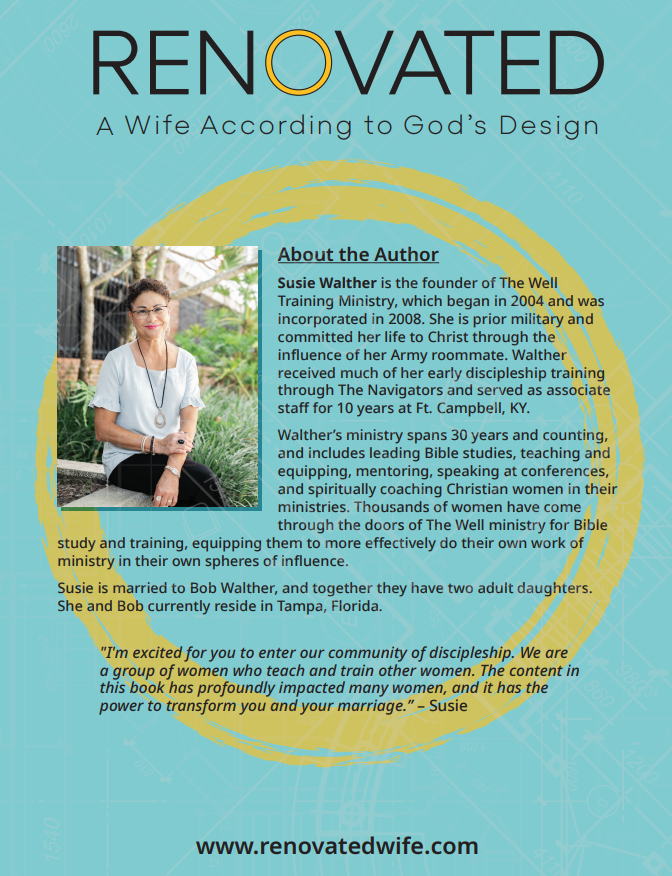 RENOVATED

A Wife According to God's Design

About the Author

Susie Walther is the founder of The Well Training Ministry, which began in 2004 and was incorporated in 2008. She is prior military and committed her life to Christ through the influence of her Army roommate. Walther received much of her early discipleship training through The Navigators and served as associate staff for 10 years at Ft. Campbell, KY.

Walther's ministry spans 30 years and counting, and includes leading Bible studies, teaching and equipping, mentoring, speaking at conferences, and spiritually coaching Christian women in their ministries. Thousands of women have come through the doors of The Well ministry for Bible study and training, equipping them to more effectively do their own work of ministry in their own spheres of influence.

Susie is married to Bob Walther, and together they have two adult daughters. She and Bob currently reside in Tampa, Florida.

"I'm excited for you to enter our community of discipleship. We are a group of women who teach and train other women. The content in this book has profoundly impacted many women, and it has the power to transform you and your marriage." – Susie

www.renovatedwife.com